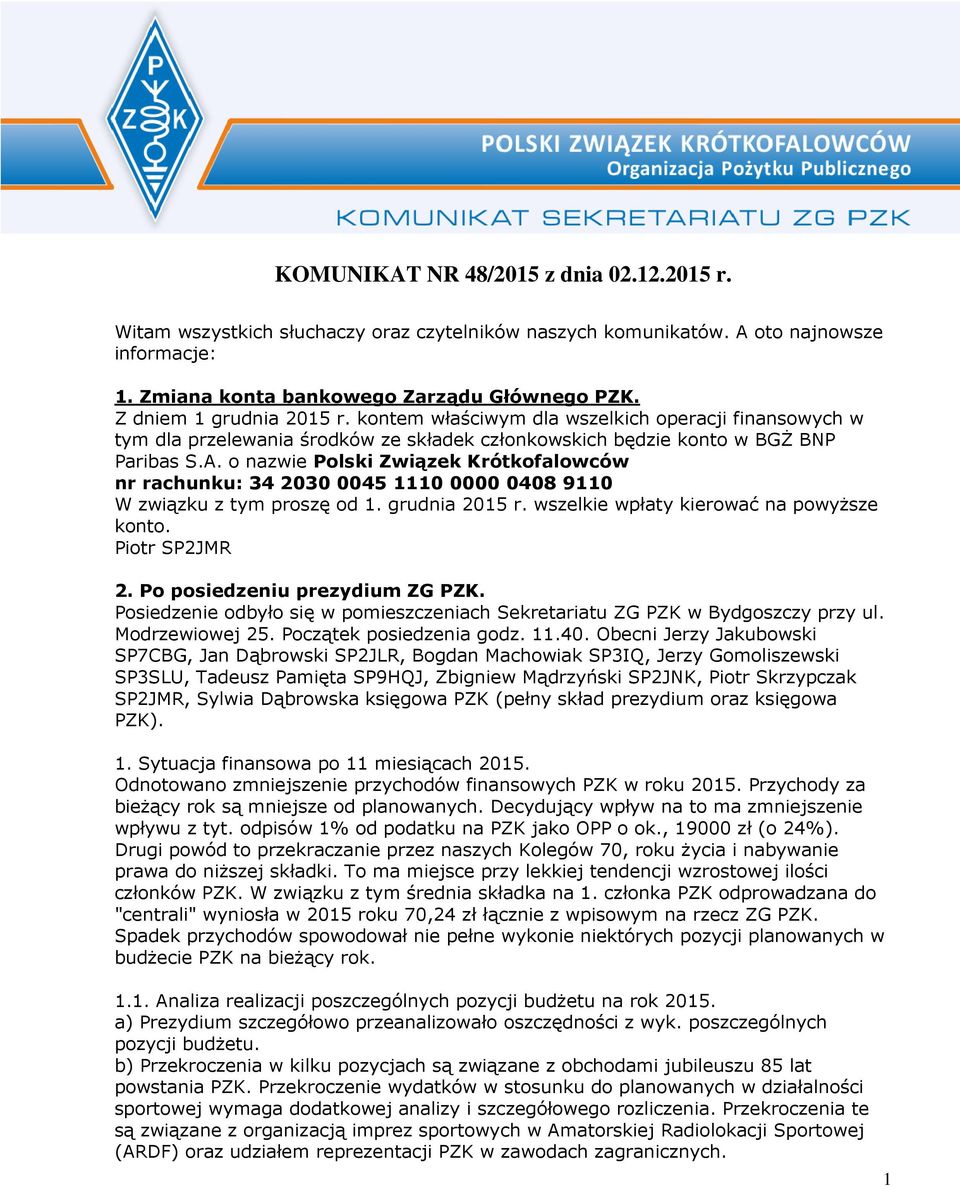 P
Z K

POLSKI ZWIĄZEK KRÓTKOFALOWCÓW
Organizacja Pożytku Publicznego
KOMUNIKAT SEKRETARIATU ZG PZK

KOMUNIKAT NR 48/2015 z dnia 02.12.2015 r.

Witam wszystkich słuchaczy oraz czytelników naszych komunikatów. A oto najnowsze informacje:

1. Zmiana konta bankowego Zarządu Głównego PZK.
Z dniem 1 grudnia 2015 r. kontem właściwym dla wszelkich operacji finansowych w tym dla przelewania środków ze składek członkowskich będzie konto w BGŻ BNP Paribas S.A. o nazwie Polski Związek Krótkofalowców
nr rachunku: 34 2030 0045 1110 0000 0408 9110
W związku z tym proszę od 1. grudnia 2015 r. wszelkie wpłaty kierować na powyższe konto.
Piotr SP2JMR

2. Po posiedzeniu prezydium ZG PZK.
Posiedzenie odbyło się w pomieszczeniach Sekretariatu ZG PZK w Bydgoszczy przy ul. Modrzewiowej 25. Początek posiedzenia godz. 11.40. Obecni Jerzy Jakubowski SP7CBG, Jan Dąbrowski SP2JLR, Bogdan Machowiak SP3IQ, Jerzy Gomoliszewski SP3SLU, Tadeusz Pamięta SP9HQJ, Zbigniew Mądrzyński SP2JNK, Piotr Skrzypczak SP2JMR, Sylwia Dąbrowska księgowa PZK (pełny skład prezydium oraz księgowa PZK).

1. Sytuacja finansowa po 11 miesiącach 2015.
Odnotowano zmniejszenie przychodów finansowych PZK w roku 2015. Przychody za bieżący rok są mniejsze od planowanych. Decydujący wpływ na to ma zmniejszenie wpływu z tyt. odpisów 1% od podatku na PZK jako OPP o ok., 19000 zł (o 24%). Drugi powód to przekraczanie przez naszych Kolegów 70, roku życia i nabywanie prawa do niższej składki. To ma miejsce przy lekkiej tendencji wzrostowej ilości członków PZK. W związku z tym średnia składka na 1. członka PZK odprowadzana do "centrali" wyniosła w 2015 roku 70,24 zł łącznie z wpisowym na rzecz ZG PZK. Spadek przychodów spowodował nie pełne wykonie niektórych pozycji planowanych w budżecie PZK na bieżący rok.

1.1. Analiza realizacji poszczególnych pozycji budżetu na rok 2015.
a) Prezydium szczegółowo przeanalizowało oszczędności z wyk. poszczególnych pozycji budżetu.
b) Przekroczenia w kilku pozycjach są związane z obchodami jubileuszu 85 lat powstania PZK. Przekroczenie wydatków w stosunku do planowanych w działalności sportowej wymaga dodatkowej analizy i szczegółowego rozliczenia. Przekroczenia te są związane z organizacją imprez sportowych w Amatorskiej Radiolokacji Sportowej (ARDF) oraz udziałem reprezentacji PZK w zawodach zagranicznych.

1